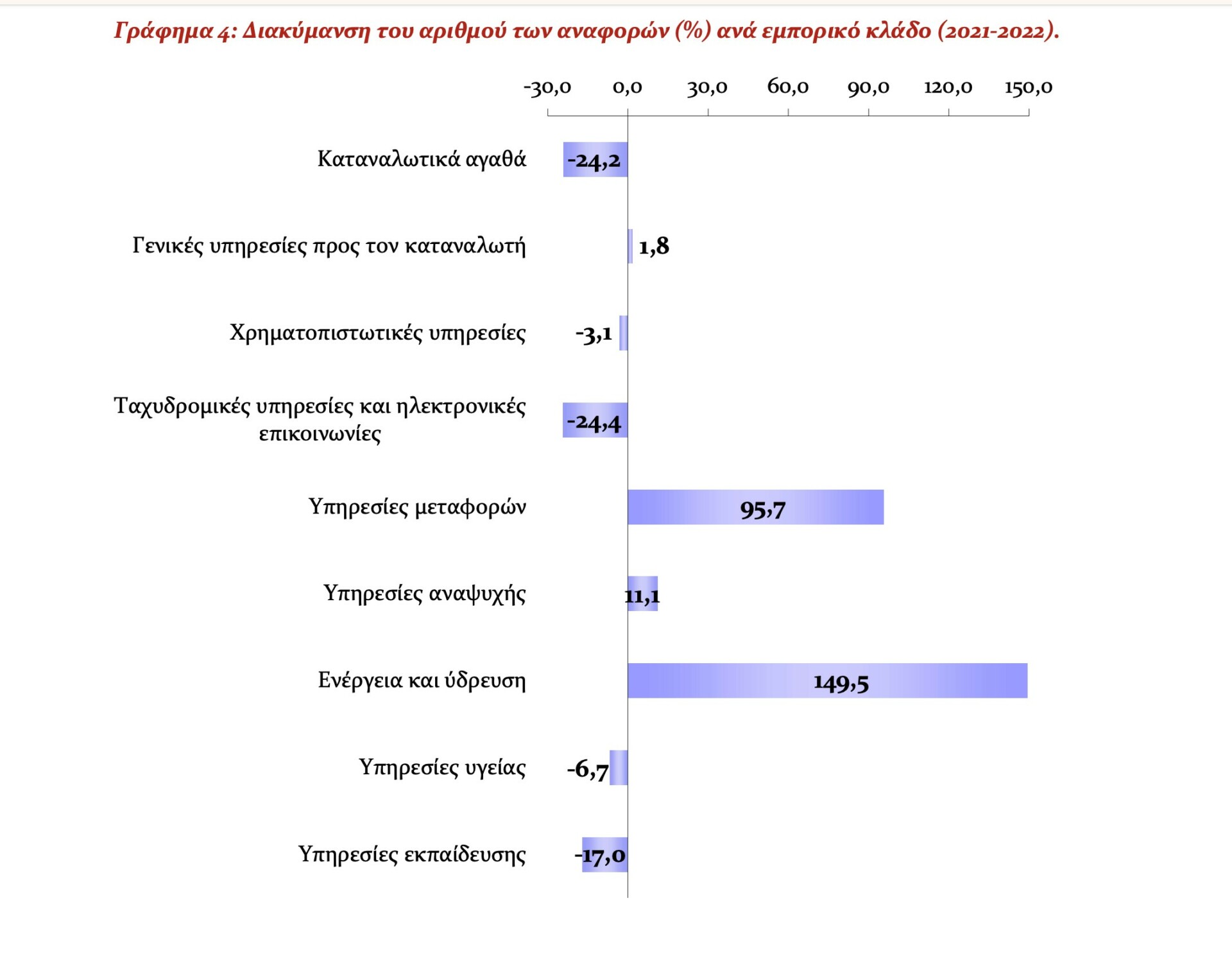 Γράφημα 4: Διακύμανση του αριθμού των αναφορών (%) ανά εμπορικό κλάδο (2021-2022).

-30,0 0,0 30,0 60,0 90,0 120,0 150,0

Καταναλωτικά αγαθά -24,2

Γενικές υπηρεσίες προς τον καταναλωτή 1,8

Χρηματοπιστωτικές υπηρεσίες -3,1

Ταχυδρομικές υπηρεσίες και ηλεκτρονικές επικοινωνίες -24,4

Υπηρεσίες μεταφορών 95,7

Υπηρεσίες αναψυχής 11,1

Ενέργεια και ύδρευση 149,5

Υπηρεσίες υγείας -6,7

Υπηρεσίες εκπαίδευσης -17,0